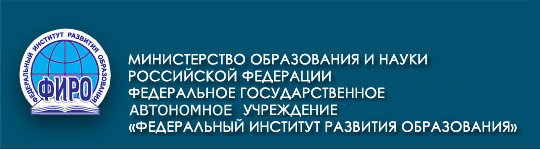 ФЕДЕРАЛЬНЫЙ ИНСТИТУТ РАЗВИТИЯ ОБРАЗОВАНИЯ
ФИРО

МИНИСТЕРСТВО ОБРАЗОВАНИЯ И НАУКИ РОССИЙСКОЙ ФЕДЕРАЦИИ
ФЕДЕРАЛЬНОЕ ГОСУДАРСТВЕННОЕ АВТОНОМНОЕ УЧРЕЖДЕНИЕ «ФЕДЕРАЛЬНЫЙ ИНСТИТУТ РАЗВИТИЯ ОБРАЗОВАНИЯ»